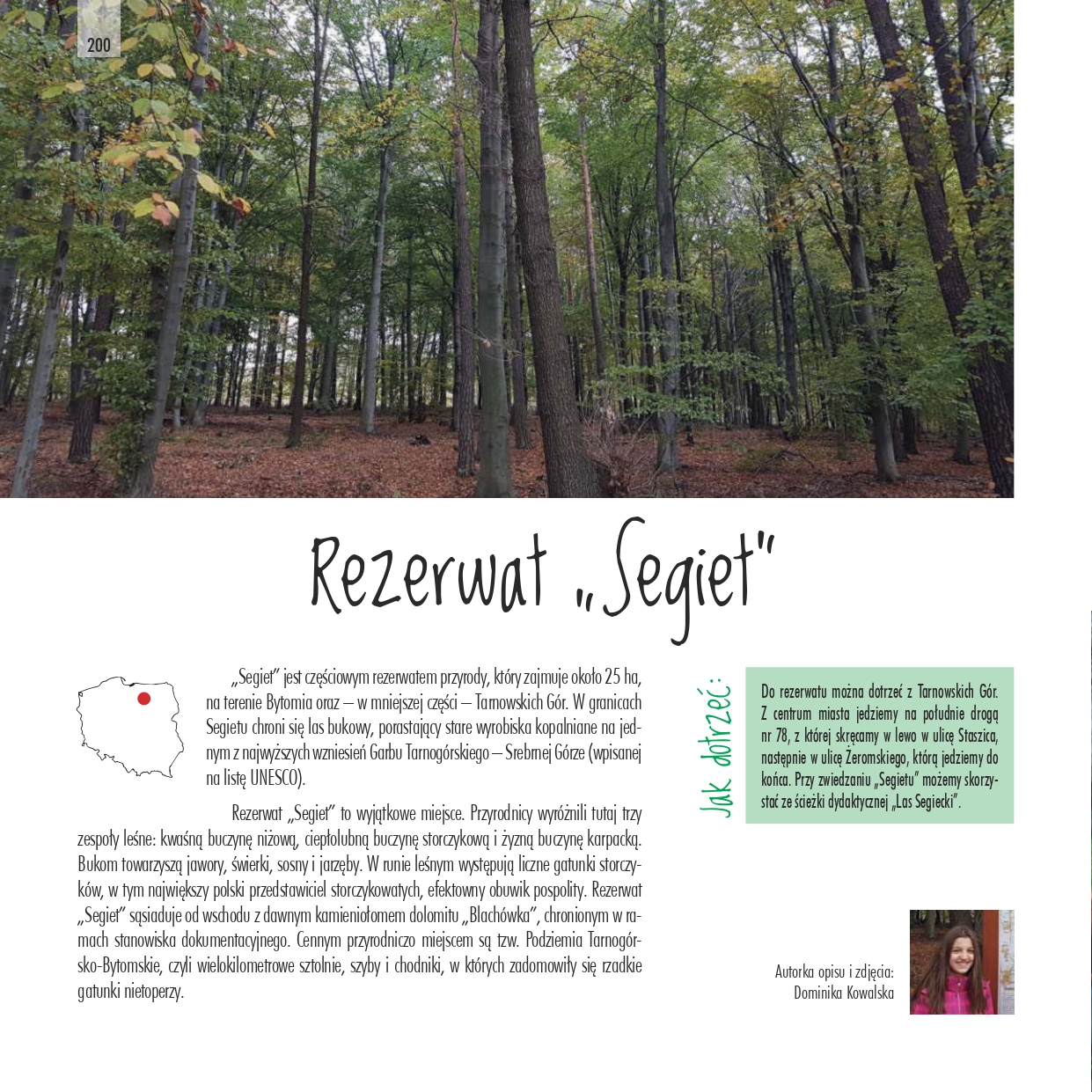 200

Rezerwat „Segiet"

„Segiet" jest częściowym rezerwatem przyrody, który zajmuje około 25 ha, na terenie Bytomia oraz – w mniejszej części – Tarnowskich Gór. W granicach Segietu chroni się las bukowy, porastający stare wyrobiska kopalniane na jednym z najwyższych wzniesień Garbu Tarnogórskiego – Srebrnej Górze (wpisanej na listę UNESCO).

Rezerwat „Segiet" to wyjątkowe miejsce. Przyrodnicy wyróżnili tutaj trzy zespoły leśne: kwaśną buczynę niżową, ciepłolubną buczynę storczykową i żyzną buczynę karpacką. Bukom towarzyszą jawory, świerki, sosny i jarzęby. W runie leśnym występują liczne gatunki storczyków, w tym największy polski przedstawiciel storczykowatych, efektowny obuwik pospolity. Rezerwat „Segiet" sąsiaduje od wschodu z dawnym kamieniołomem dolomitu „Blachówka", chronionym w ramach stanowiska dokumentacyjnego. Cennym przyrodniczo miejscem są tzw. Podziemia Tarnogórsko-Bytomskie, czyli wielokilometrowe sztolnie, szyby i chodniki, w których zadomowiły się rzadkie gatunki nietoperzy.

Jak dotrzeć:

Do rezerwatu można dotrzeć z Tarnowskich Gór. Z centrum miasta jedziemy na południe drogą nr 78, z której skręcamy w lewo w ulicę Staszica, następnie w ulicę Żeromskiego, którą jedziemy do końca. Przy zwiedzaniu „Segietu" możemy skorzystać ze ścieżki dydaktycznej „Las Segiecki".

Autorka opisu i zdjęcia:
Dominika Kowalska